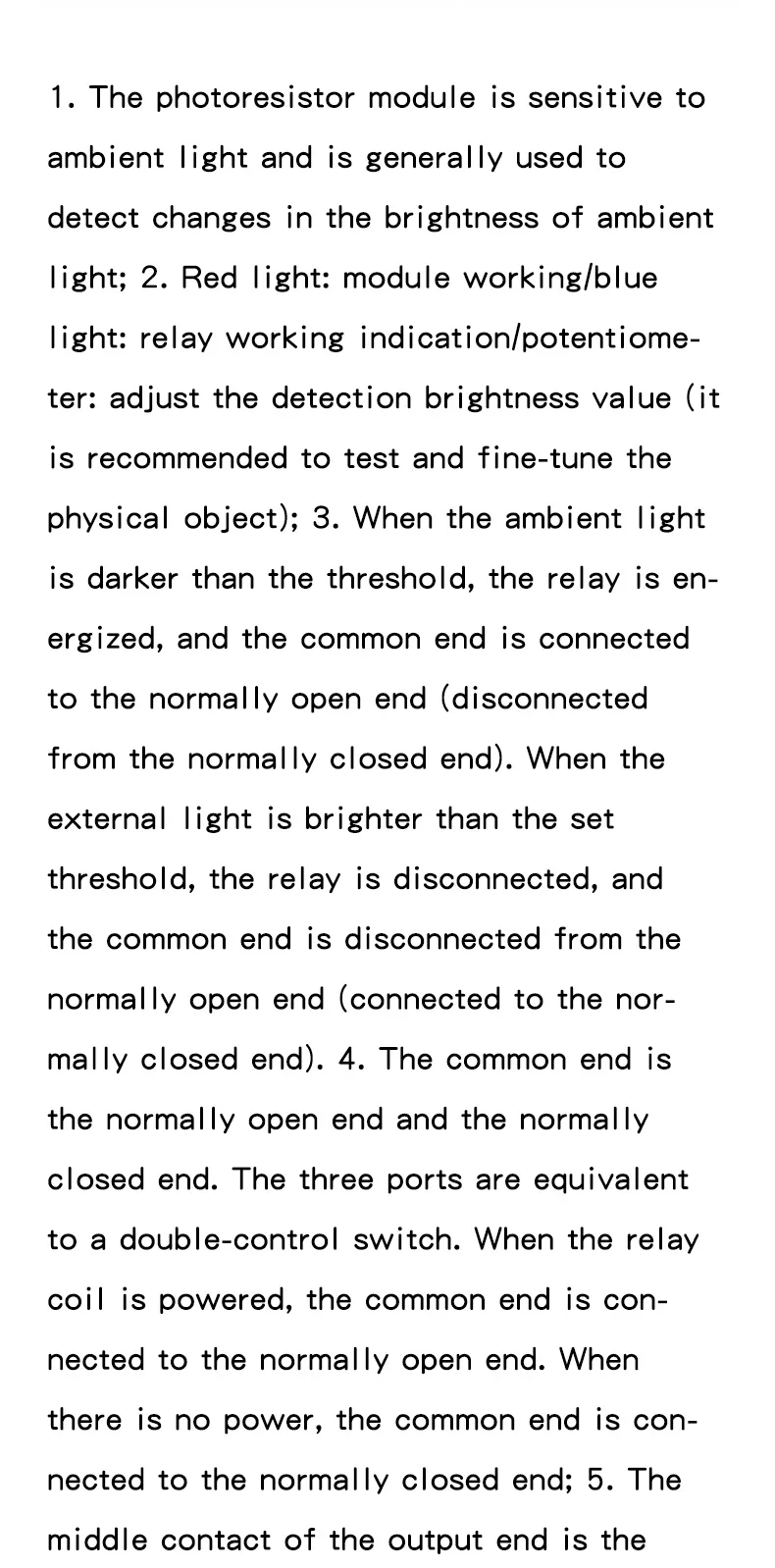 1. The photoresistor module is sensitive to ambient light and is generally used to detect changes in the brightness of ambient light; 2. Red light: module working/blue light: relay working indication/potentiometer: adjust the detection brightness value (it is recommended to test and fine-tune the physical object); 3. When the ambient light is darker than the threshold, the relay is energized, and the common end is connected to the normally open end (disconnected from the normally closed end). When the external light is brighter than the set threshold, the relay is disconnected, and the common end is disconnected from the normally open end (connected to the normally closed end). 4. The common end is the normally open end and the normally closed end. The three ports are equivalent to a double-control switch. When the relay coil is powered, the common end is connected to the normally open end. When there is no power, the common end is connected to the normally closed end; 5. The middle contact of the output end is the